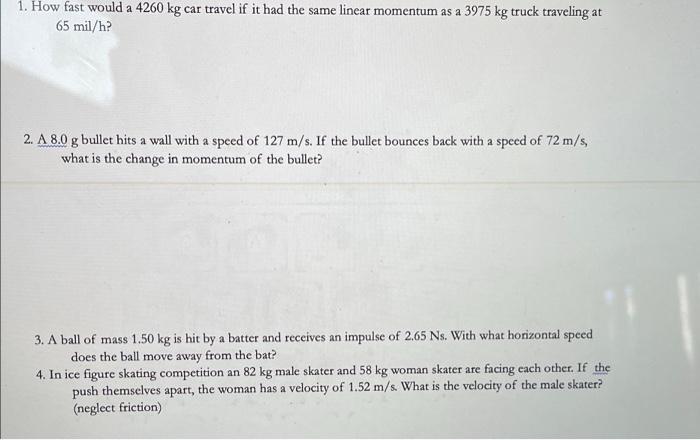 1. How fast would a 4260 kg car travel if it had the same linear momentum as a 3975 kg truck traveling at 65 mil/h?

2. A 8.0 g bullet hits a wall with a speed of 127 m/s. If the bullet bounces back with a speed of 72 m/s, what is the change in momentum of the bullet?

3. A ball of mass 1.50 kg is hit by a batter and receives an impulse of 2.65 Ns. With what horizontal speed does the ball move away from the bat?

4. In ice figure skating competition an 82 kg male skater and 58 kg woman skater are facing each other. If the push themselves apart, the woman has a velocity of 1.52 m/s. What is the velocity of the male skater? (neglect friction)